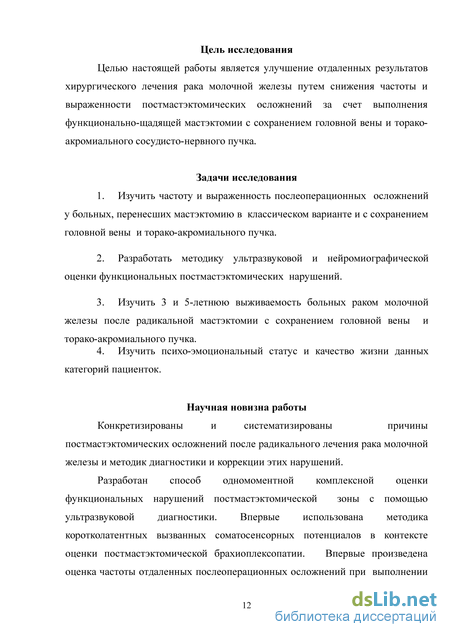 Цель исследования

Целью настоящей работы является улучшение отдаленных результатов хирургического лечения рака молочной железы путем снижения частоты и выраженности постмастэктомических осложнений за счет выполнения функционально-щадящей мастэктомии с сохранением головной вены и торако-акромиального сосудисто-нервного пучка.

Задачи исследования

1. Изучить частоту и выраженность послеоперационных осложнений у больных, перенесших мастэктомию в классическом варианте и с сохранением головной вены и торако-акромиального пучка.

2. Разработать методику ультразвуковой и нейромиографической оценки функциональных постмастэктомических нарушений.

3. Изучить 3 и 5-летнюю выживаемость больных раком молочной железы после радикальной мастэктомии с сохранением головной вены и торако-акромиального пучка.

4. Изучить психо-эмоциональный статус и качество жизни данных категорий пациенток.

Научная новизна работы

Конкретизированы и систематизированы причины постмастэктомических осложнений после радикального лечения рака молочной железы и методик диагностики и коррекции этих нарушений.

Разработан способ одномоментной комплексной оценки функциональных нарушений постмастэктомической зоны с помощью ультразвуковой диагностики. Впервые использована методика коротколатентных вызванных соматосенсорных потенциалов в контексте оценки постмастэктомической брахиоплексопатии. Впервые произведена оценка частоты отдаленных послеоперационных осложнений при выполнении

12

dsLib.net
библиотека диссертаций